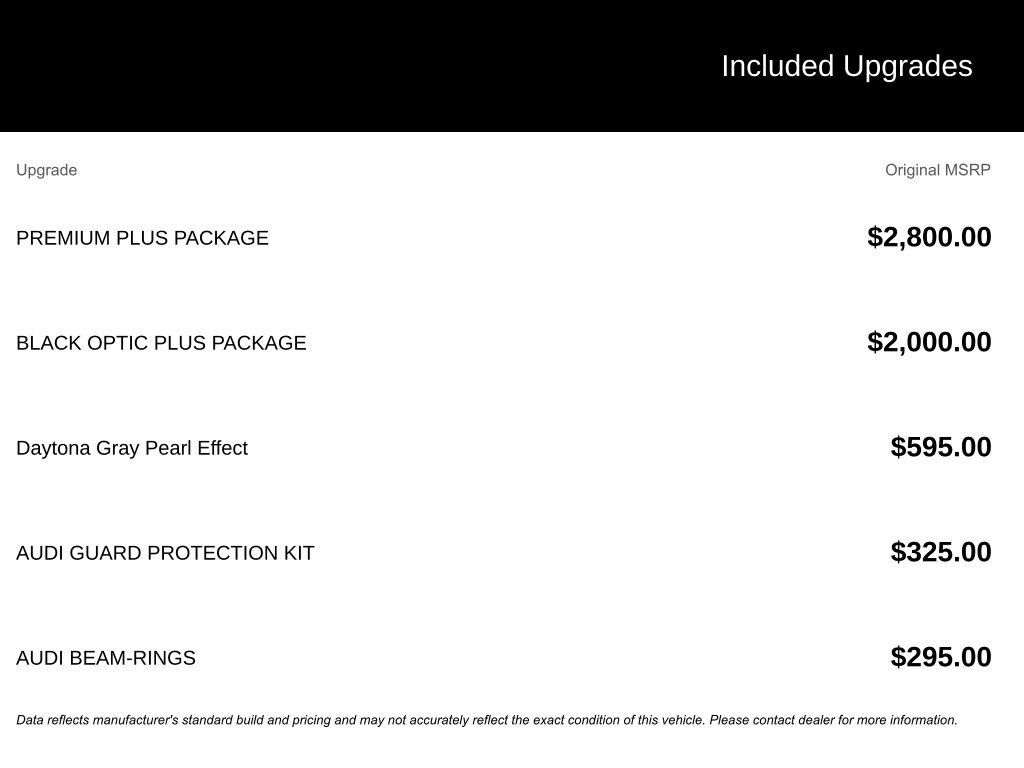 Included Upgrades

| Upgrade | Original MSRP |
|---|---|
| PREMIUM PLUS PACKAGE | $2,800.00 |
| BLACK OPTIC PLUS PACKAGE | $2,000.00 |
| Daytona Gray Pearl Effect | $595.00 |
| AUDI GUARD PROTECTION KIT | $325.00 |
| AUDI BEAM-RINGS | $295.00 |

Data reflects manufacturer's standard build and pricing and may not accurately reflect the exact condition of this vehicle. Please contact dealer for more information.